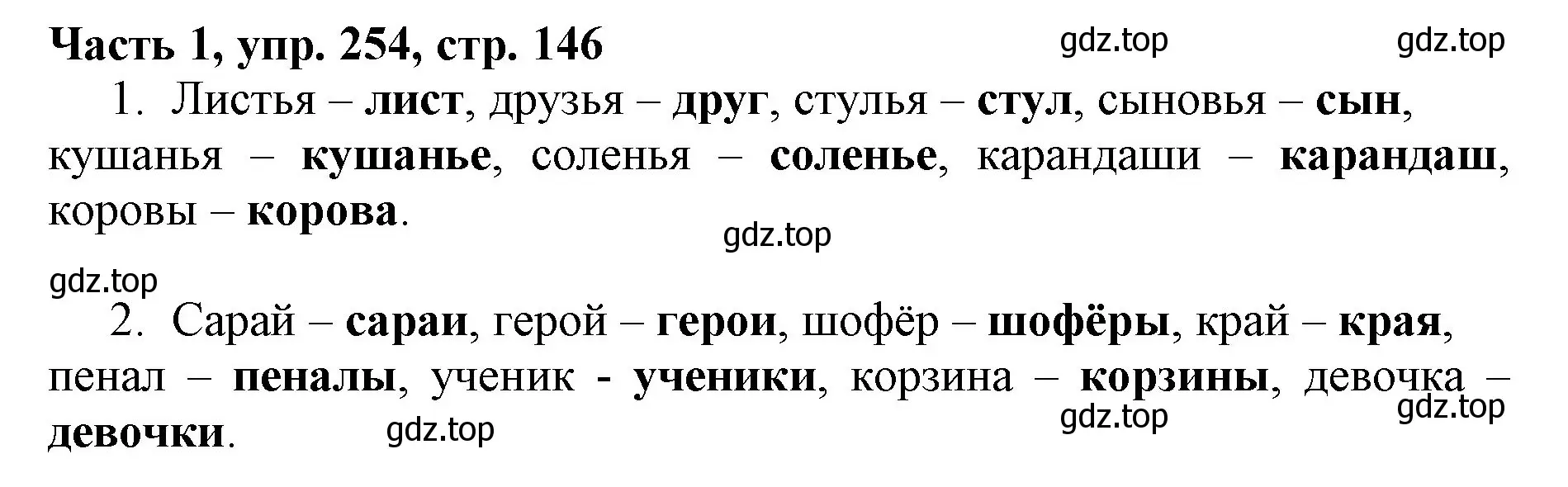 Часть 1, упр. 254, стр. 146

gdz.top gdz.top

1. Листья – лист, друзья – друг, стулья – стул, сыновья – сын, кушанья – кушанье, соленья – соленье, карандаши – карандаш, коровы – корова.

gdz.top

gdz.top

2. Сарай – сараи, герой – герои, шофёр – шофёры, край – края, пенал – пеналы, ученик - ученики, корзина – корзины, девочка – девочки.

gdz.top gdz.top gdz.top